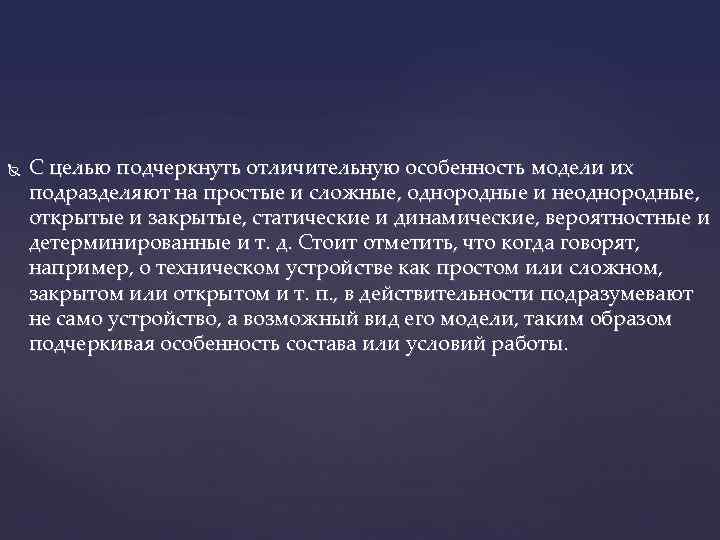 С целью подчеркнуть отличительную особенность модели их подразделяют на простые и сложные, однородные и неоднородные, открытые и закрытые, статические и динамические, вероятностные и детерминированные и т. д. Стоит отметить, что когда говорят, например, о техническом устройстве как простом или сложном, закрытом или открытом и т. п., в действительности подразумевают не само устройство, а возможный вид его модели, таким образом подчеркивая особенность состава или условий работы.